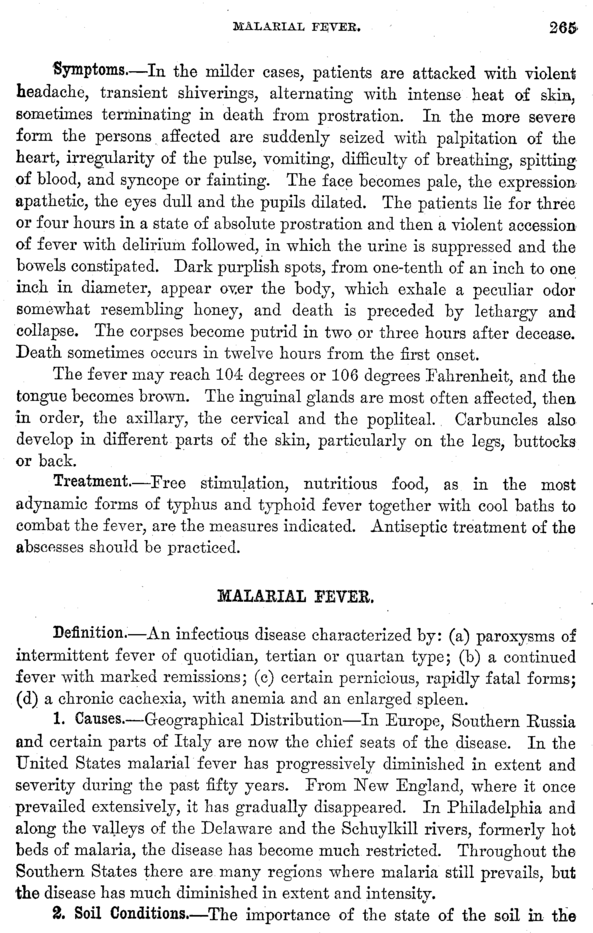 MALARIAL FEVER. 265

Symptoms.—In the milder cases, patients are attacked with violent headache, transient shiverings, alternating with intense heat of skin, sometimes terminating in death from prostration. In the more severe form the persons affected are suddenly seized with palpitation of the heart, irregularity of the pulse, vomiting, difficulty of breathing, spitting of blood, and syncope or fainting. The face becomes pale, the expression apathetic, the eyes dull and the pupils dilated. The patients lie for three or four hours in a state of absolute prostration and then a violent accession of fever with delirium followed, in which the urine is suppressed and the bowels constipated. Dark purplish spots, from one-tenth of an inch to one inch in diameter, appear over the body, which exhale a peculiar odor somewhat resembling honey, and death is preceded by lethargy and collapse. The corpses become putrid in two or three hours after decease. Death sometimes occurs in twelve hours from the first onset.

The fever may reach 104 degrees or 106 degrees Fahrenheit, and the tongue becomes brown. The inguinal glands are most often affected, then in order, the axillary, the cervical and the popliteal. Carbuncles also develop in different parts of the skin, particularly on the legs, buttocks or back.

Treatment.—Free stimulation, nutritious food, as in the most adynamic forms of typhus and typhoid fever together with cool baths to combat the fever, are the measures indicated. Antiseptic treatment of the abscesses should be practiced.

MALARIAL FEVER.

Definition.—An infectious disease characterized by: (a) paroxysms of intermittent fever of quotidian, tertian or quartan type; (b) a continued fever with marked remissions; (c) certain pernicious, rapidly fatal forms; (d) a chronic cachexia, with anemia and an enlarged spleen.

1. Causes.—Geographical Distribution—In Europe, Southern Russia and certain parts of Italy are now the chief seats of the disease. In the United States malarial fever has progressively diminished in extent and severity during the past fifty years. From New England, where it once prevailed extensively, it has gradually disappeared. In Philadelphia and along the valleys of the Delaware and the Schuylkill rivers, formerly hot beds of malaria, the disease has become much restricted. Throughout the Southern States there are many regions where malaria still prevails, but the disease has much diminished in extent and intensity.

2. Soil Conditions.—The importance of the state of the soil in the